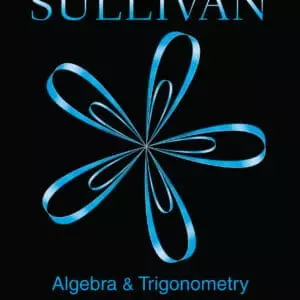 SULLIVAN

Algebra & Trigonometry